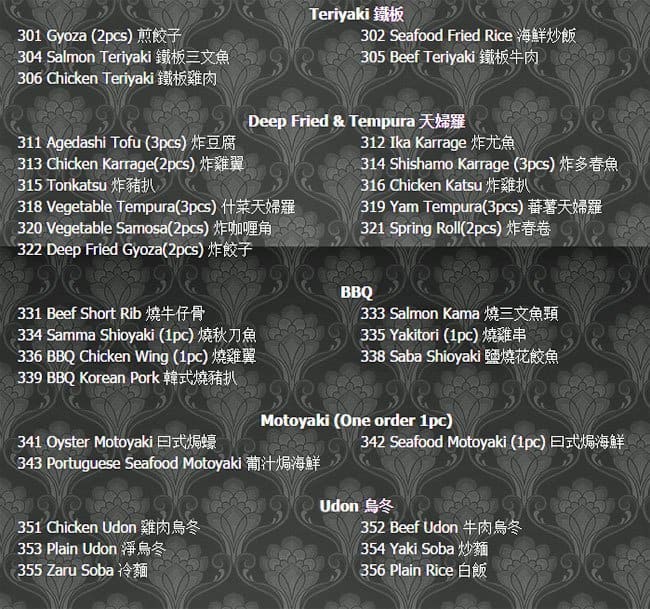 Teriyaki 鐵板

301 Gyoza (2pcs) 煎餃子
304 Salmon Teriyaki 鐵板三文魚
306 Chicken Teriyaki 鐵板雞肉

302 Seafood Fried Rice 海鮮炒飯
305 Beef Teriyaki 鐵板牛肉

Deep Fried & Tempura 天婦羅

311 Agedashi Tofu (3pcs) 炸豆腐
313 Chicken Karrage(2pcs) 炸雞翼
315 Tonkatsu 炸豬扒
318 Vegetable Tempura(3pcs) 什菜天婦羅
320 Vegetable Samosa(2pcs) 炸咖喱角
322 Deep Fried Gyoza(2pcs) 炸餃子

312 Ika Karrage 炸尤魚
314 Shishamo Karrage (3pcs) 炸多春魚
316 Chicken Katsu 炸雞扒
319 Yam Tempura(3pcs) 蕃薯天婦羅
321 Spring Roll(2pcs) 炸春卷

BBQ

331 Beef Short Rib 燒牛仔骨
334 Samma Shioyaki (1pc) 燒秋刀魚
336 BBQ Chicken Wing (1pc) 燒雞翼
339 BBQ Korean Pork 韓式燒豬扒

333 Salmon Kama 燒三文魚頸
335 Yakitori (1pc) 燒雞串
338 Saba Shioyaki 鹽燒花鮫魚

Motoyaki (One order 1pc)

341 Oyster Motoyaki 日式焗蠔
343 Portuguese Seafood Motoyaki 葡汁焗海鮮

342 Seafood Motoyaki (1pc) 日式焗海鮮

Udon 烏冬

351 Chicken Udon 雞肉烏冬
353 Plain Udon 淨烏冬
355 Zaru Soba 冷麵

352 Beef Udon 牛肉烏冬
354 Yaki Soba 炒麵
356 Plain Rice 白飯